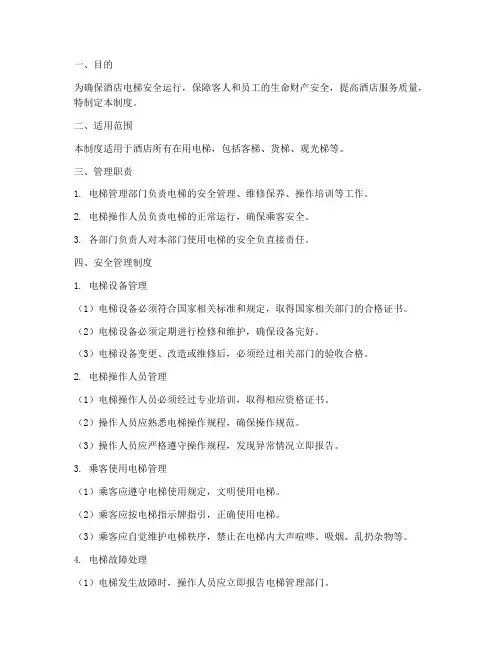 一、目的

为确保酒店电梯安全运行，保障客人和员工的生命财产安全，提高酒店服务质量，特制定本制度。

二、适用范围

本制度适用于酒店所有在用电梯，包括客梯、货梯、观光梯等。

三、管理职责

1. 电梯管理部门负责电梯的安全管理、维修保养、操作培训等工作。

2. 电梯操作人员负责电梯的正常运行，确保乘客安全。

3. 各部门负责人对本部门使用电梯的安全负直接责任。

四、安全管理制度

1. 电梯设备管理

（1）电梯设备必须符合国家相关标准和规定，取得国家相关部门的合格证书。

（2）电梯设备必须定期进行检修和维护，确保设备完好。

（3）电梯设备变更、改造或维修后，必须经过相关部门的验收合格。

2. 电梯操作人员管理

（1）电梯操作人员必须经过专业培训，取得相应资格证书。

（2）操作人员应熟悉电梯操作规程，确保操作规范。

（3）操作人员应严格遵守操作规程，发现异常情况立即报告。

3. 乘客使用电梯管理

（1）乘客应遵守电梯使用规定，文明使用电梯。

（2）乘客应按电梯指示牌指引，正确使用电梯。

（3）乘客应自觉维护电梯秩序，禁止在电梯内大声喧哗、吸烟、乱扔杂物等。

4. 电梯故障处理

（1）电梯发生故障时，操作人员应立即报告电梯管理部门。